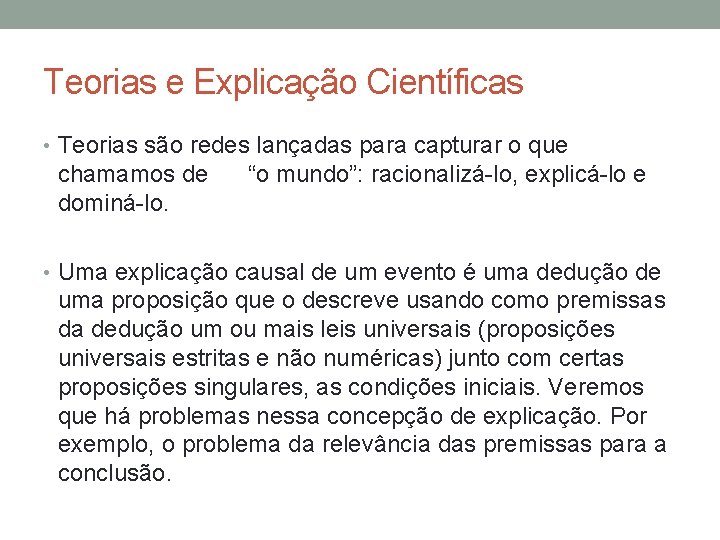 Teorias e Explicação Científicas

• Teorias são redes lançadas para capturar o que chamamos de "o mundo": racionalizá-lo, explicá-lo e dominá-lo.

• Uma explicação causal de um evento é uma dedução de uma proposição que o descreve usando como premissas da dedução um ou mais leis universais (proposições universais estritas e não numéricas) junto com certas proposições singulares, as condições iniciais. Veremos que há problemas nessa concepção de explicação. Por exemplo, o problema da relevância das premissas para a conclusão.